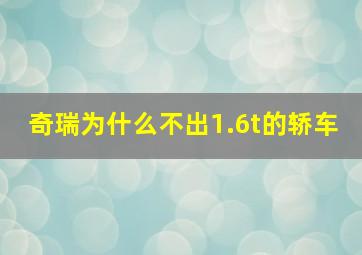 奇瑞为什么不出1.6t的轿车